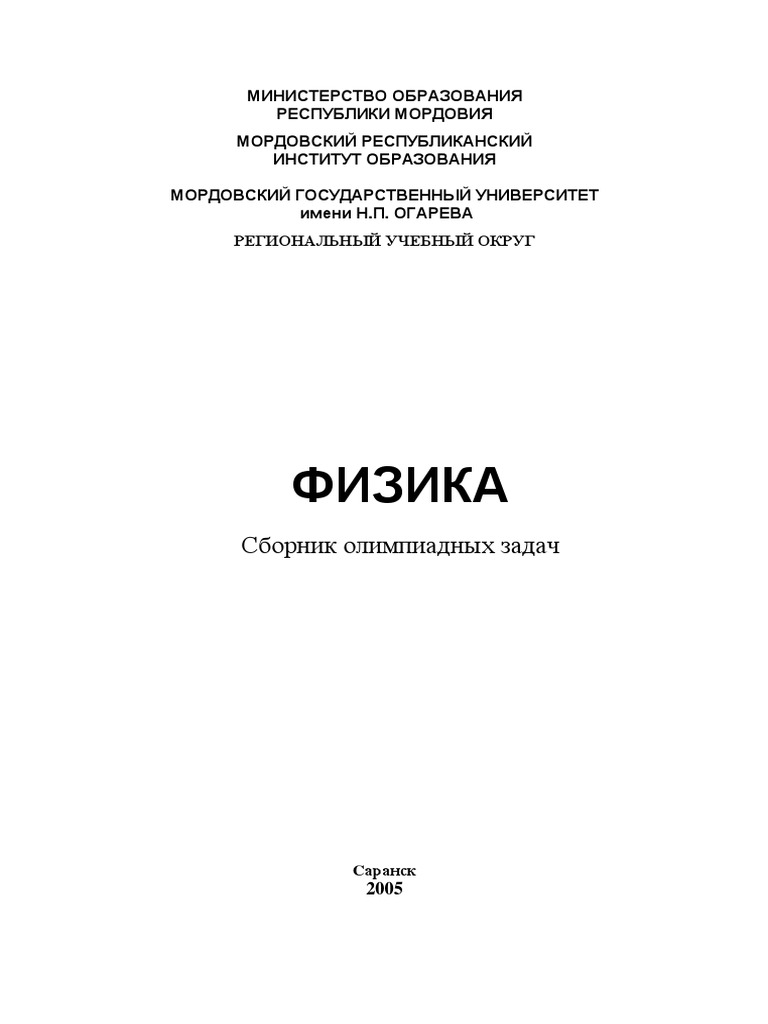 МИНИСТЕРСТВО ОБРАЗОВАНИЯ
РЕСПУБЛИКИ МОРДОВИЯ

МОРДОВСКИЙ РЕСПУБЛИКАНСКИЙ
ИНСТИТУТ ОБРАЗОВАНИЯ

МОРДОВСКИЙ ГОСУДАРСТВЕННЫЙ УНИВЕРСИТЕТ
имени Н.П. ОГАРЕВА

РЕГИОНАЛЬНЫЙ УЧЕБНЫЙ ОКРУГ

ФИЗИКА

Сборник олимпиадных задач

Саранск
2005